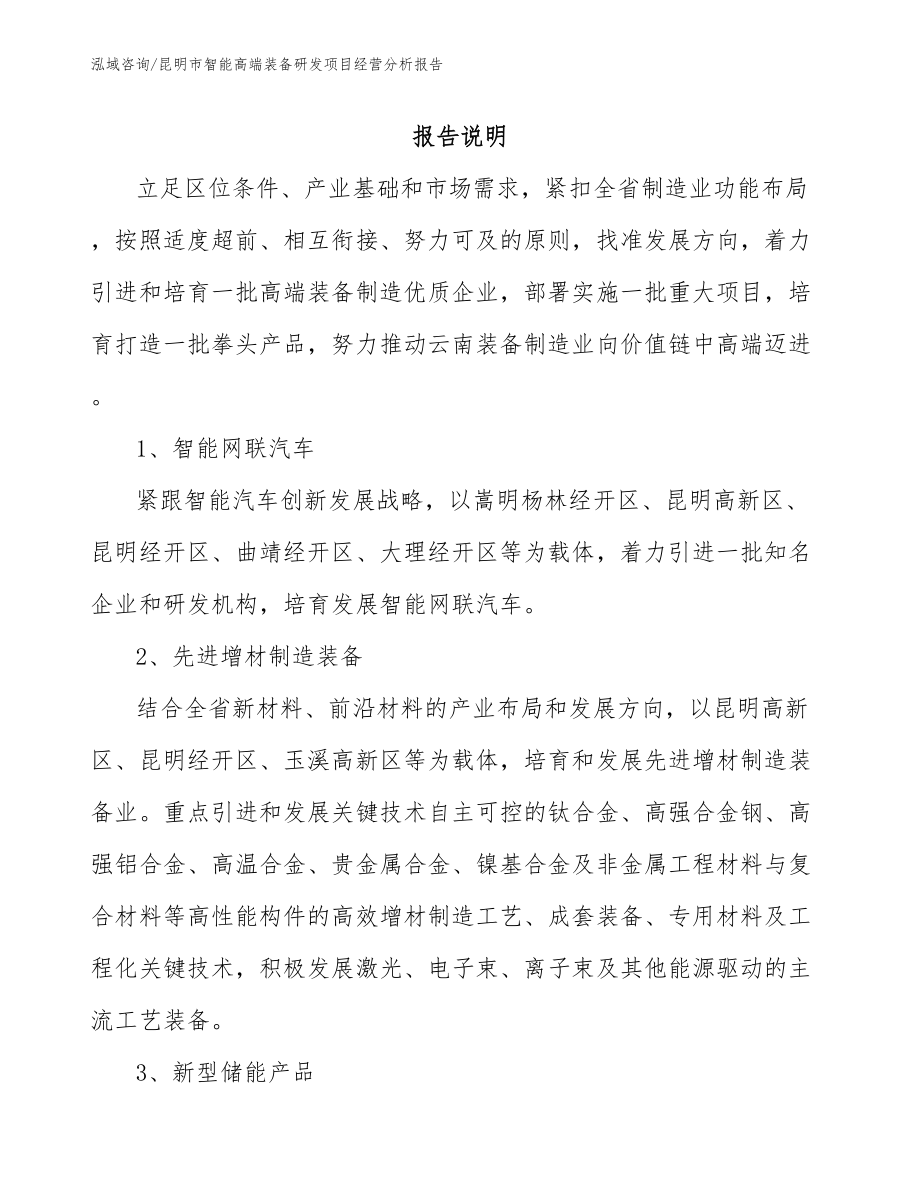 泓域咨询/昆明市智能高端装备研发项目经营分析报告

报告说明

立足区位条件、产业基础和市场需求，紧扣全省制造业功能布局，按照适度超前、相互衔接、努力可及的原则，找准发展方向，着力引进和培育一批高端装备制造优质企业，部署实施一批重大项目，培育打造一批拳头产品，努力推动云南装备制造业向价值链中高端迈进。

1、智能网联汽车

紧跟智能汽车创新发展战略，以嵩明杨林经开区、昆明高新区、昆明经开区、曲靖经开区、大理经开区等为载体，着力引进一批知名企业和研发机构，培育发展智能网联汽车。

2、先进增材制造装备

结合全省新材料、前沿材料的产业布局和发展方向，以昆明高新区、昆明经开区、玉溪高新区等为载体，培育和发展先进增材制造装备业。重点引进和发展关键技术自主可控的钛合金、高强合金钢、高强铝合金、高温合金、贵金属合金、镍基合金及非金属工程材料与复合材料等高性能构件的高效增材制造工艺、成套装备、专用材料及工程化关键技术，积极发展激光、电子束、离子束及其他能源驱动的主流工艺装备。

3、新型储能产品